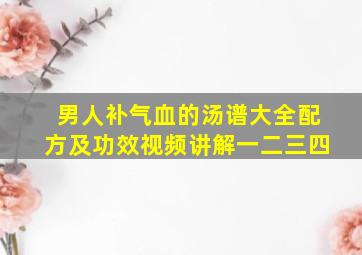 男人补气血的汤谱大全配方及功效视频讲解一二三四